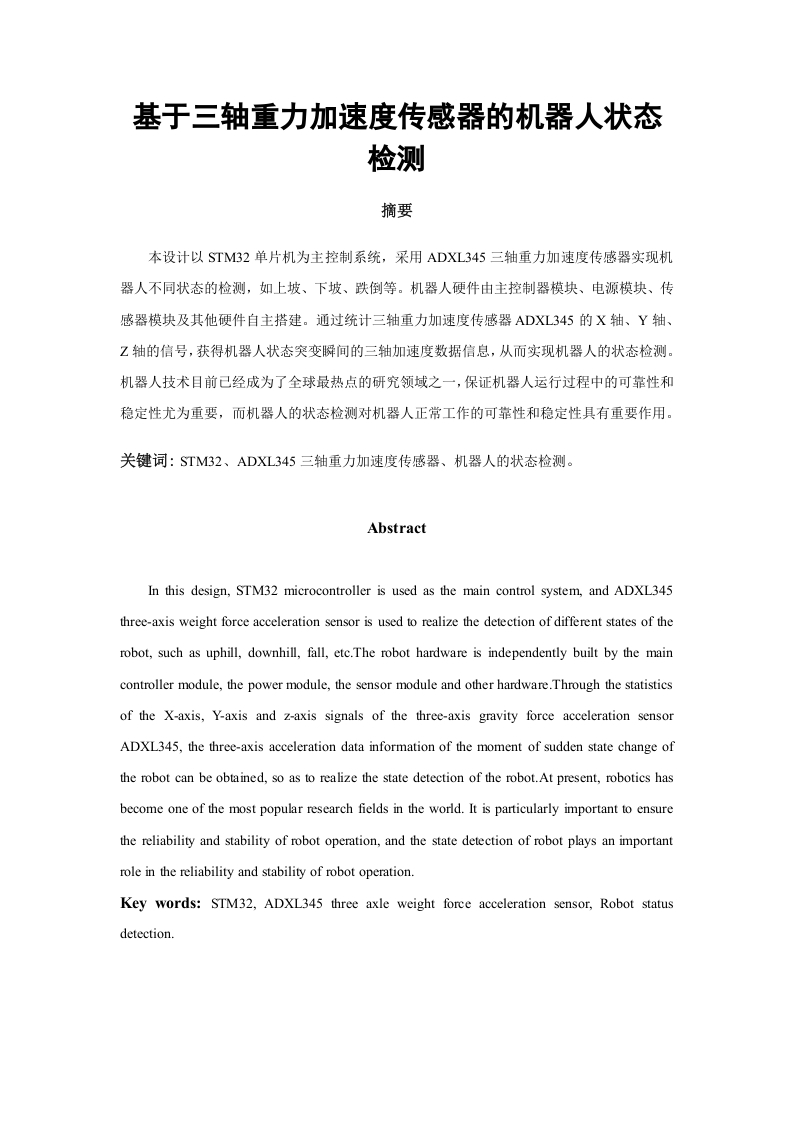 基于三轴重力加速度传感器的机器人状态检测

摘要

本设计以 STM32 单片机为主控制系统，采用 ADXL345 三轴重力加速度传感器实现机器人不同状态的检测，如上坡、下坡、跌倒等。机器人硬件由主控制器模块、电源模块、传感器模块及其他硬件自主搭建。通过统计三轴重力加速度传感器 ADXL345 的 X 轴、Y 轴、Z 轴的信号，获得机器人状态突变瞬间的三轴加速度数据信息，从而实现机器人的状态检测。机器人技术目前已经成为了全球最热点的研究领域之一，保证机器人运行过程中的可靠性和稳定性尤为重要，而机器人的状态检测对机器人正常工作的可靠性和稳定性具有重要作用。

关键词：STM32、ADXL345 三轴重力加速度传感器、机器人的状态检测。

Abstract

In this design, STM32 microcontroller is used as the main control system, and ADXL345 three-axis weight force acceleration sensor is used to realize the detection of different states of the robot, such as uphill, downhill, fall, etc.The robot hardware is independently built by the main controller module, the power module, the sensor module and other hardware.Through the statistics of the X-axis, Y-axis and z-axis signals of the three-axis gravity force acceleration sensor ADXL345, the three-axis acceleration data information of the moment of sudden state change of the robot can be obtained, so as to realize the state detection of the robot.At present, robotics has become one of the most popular research fields in the world. It is particularly important to ensure the reliability and stability of robot operation, and the state detection of robot plays an important role in the reliability and stability of robot operation.

Key words: STM32, ADXL345 three axle weight force acceleration sensor, Robot status detection.